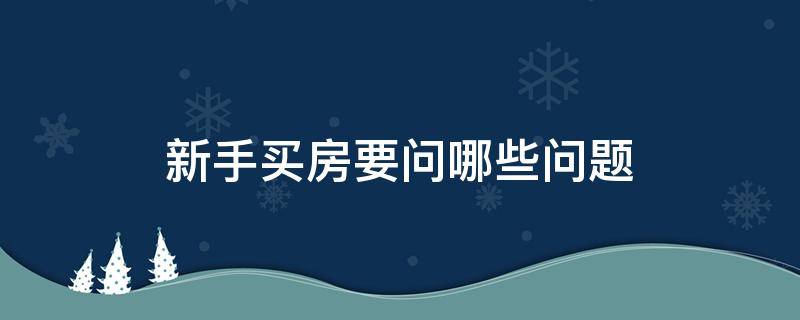 新手买房要问哪些问题